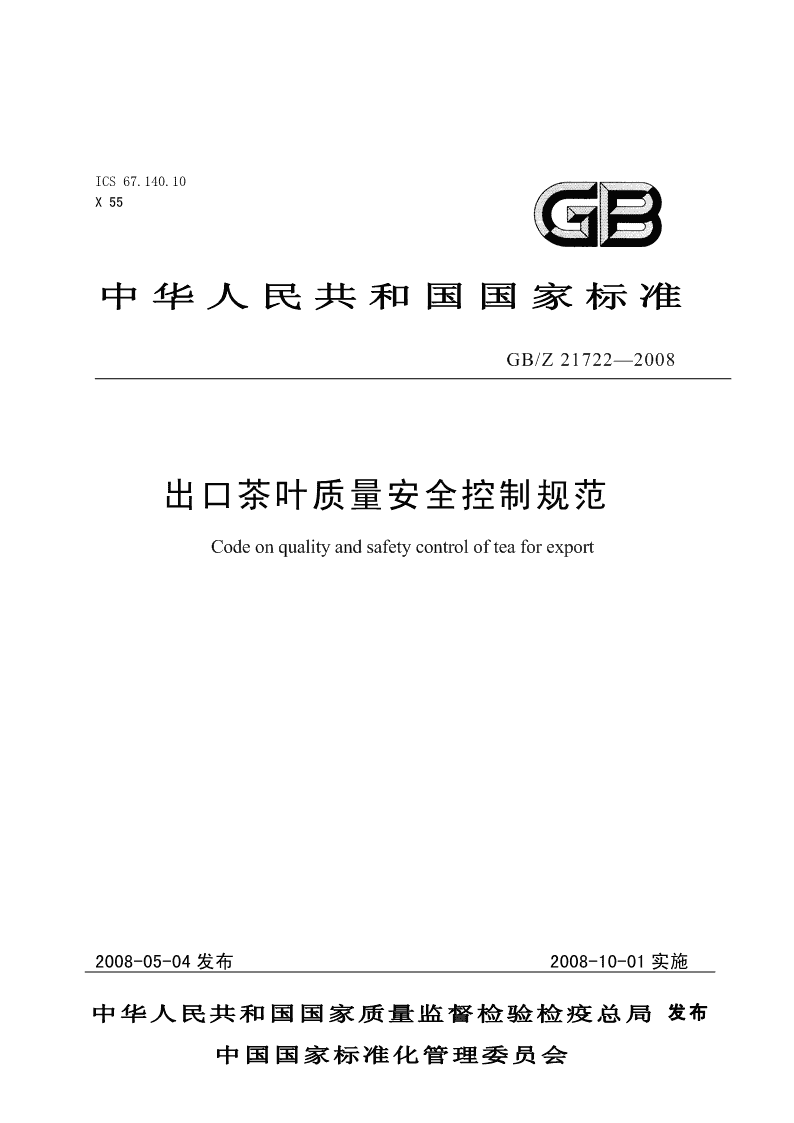 ICS 67.140.10
X 55

GB

中华人民共和国国家标准

GB/Z 21722—2008

出口茶叶质量安全控制规范

Code on quality and safety control of tea for export

2008-05-04 发布

2008-10-01 实施

中华人民共和国国家质量监督检验检疫总局
中国国家标准化管理委员会
发布